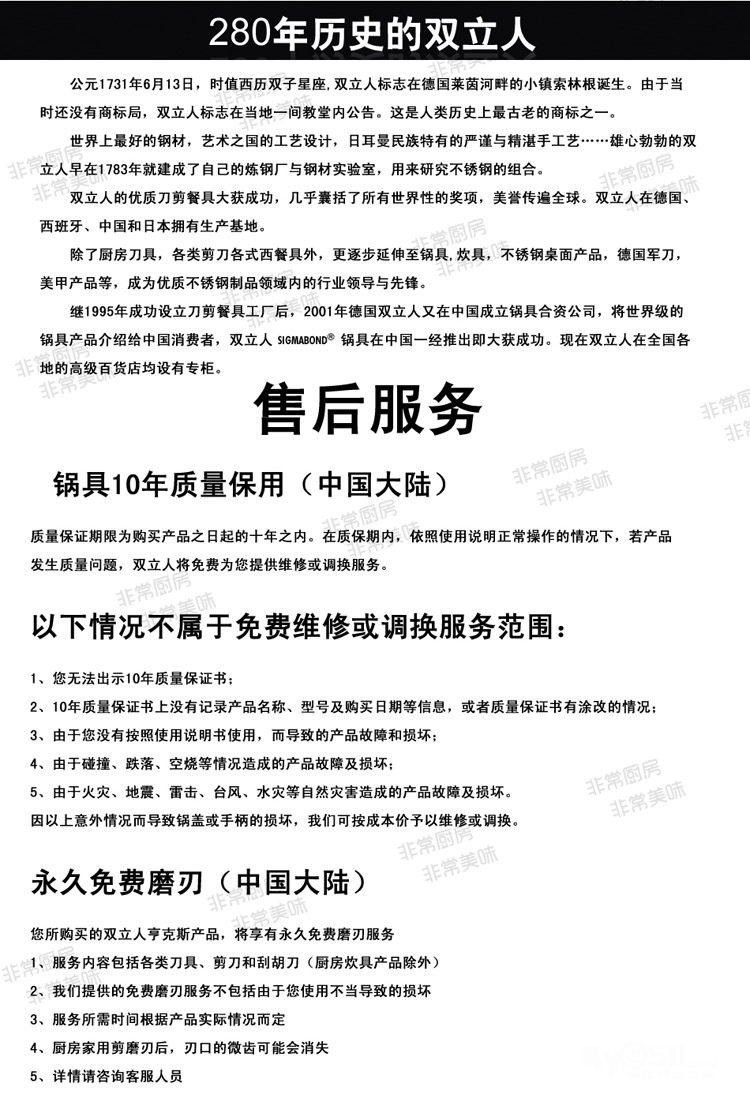 280年历史的双立人

公元1731年6月13日，时值西历双子星座，双立人标志在德国莱茵河畔的小镇索林根诞生。由于当时还没有商标局，双立人标志在当地一间教堂内公告。这是人类历史上最古老的商标之一。

世界上最好的钢材，艺术之国的工艺设计，日耳曼民族特有的严谨与精湛手工艺……雄心勃勃的双立人早在1783年就建成了自己的炼钢厂与钢材实验室，用来研究不锈钢的组合。

双立人的优质刀剪餐具大获成功，几乎囊括了所有世界性的奖项，美誉传遍全球。双立人在德国、西班牙、中国和日本拥有生产基地。

除了厨房刀具，各类剪刀各式西餐具外，更逐步延伸至锅具，炊具，不锈钢桌面产品，德国军刀，美甲产品等，成为优质不锈钢制品领域内的行业领导与先锋。

继1995年成功设立刀剪餐具工厂后，2001年德国双立人又在中国成立锅具合资公司，将世界级的锅具产品介绍给中国消费者，双立人 SIGMABOND® 锅具在中国一经推出即大获成功。现在双立人在全国各地的高级百货店均设有专柜。

售后服务

锅具10年质量保用（中国大陆）

质量保证期限为购买产品之日起的十年之内。在质保期内，依照使用说明正常操作的情况下，若产品发生质量问题，双立人将免费为您提供维修或调换服务。

以下情况不属于免费维修或调换服务范围：

1、您无法出示10年质量保证书；
2、10年质量保证书上没有记录产品名称、型号及购买日期等信息，或者质量保证书有涂改的情况；
3、由于您没有按照使用说明书使用，而导致的产品故障和损坏；
4、由于碰撞、跌落、空烧等情况造成的产品故障及损坏；
5、由于火灾、地震、雷击、台风、水灾等自然灾害造成的产品故障及损坏。
因以上意外情况而导致锅盖或手柄的损坏，我们可按成本价予以维修或调换。

永久免费磨刃（中国大陆）

您所购买的双立人亨克斯产品，将享有永久免费磨刃服务
1、服务内容包括各类刀具、剪刀和刮胡刀（厨房炊具产品除外）
2、我们提供的免费磨刃服务不包括由于您使用不当导致的损坏
3、服务所需时间根据产品实际情况而定
4、厨房家用剪磨刃后，刃口的微齿可能会消失
5、详情请咨询客服人员

非常厨房 非常美味